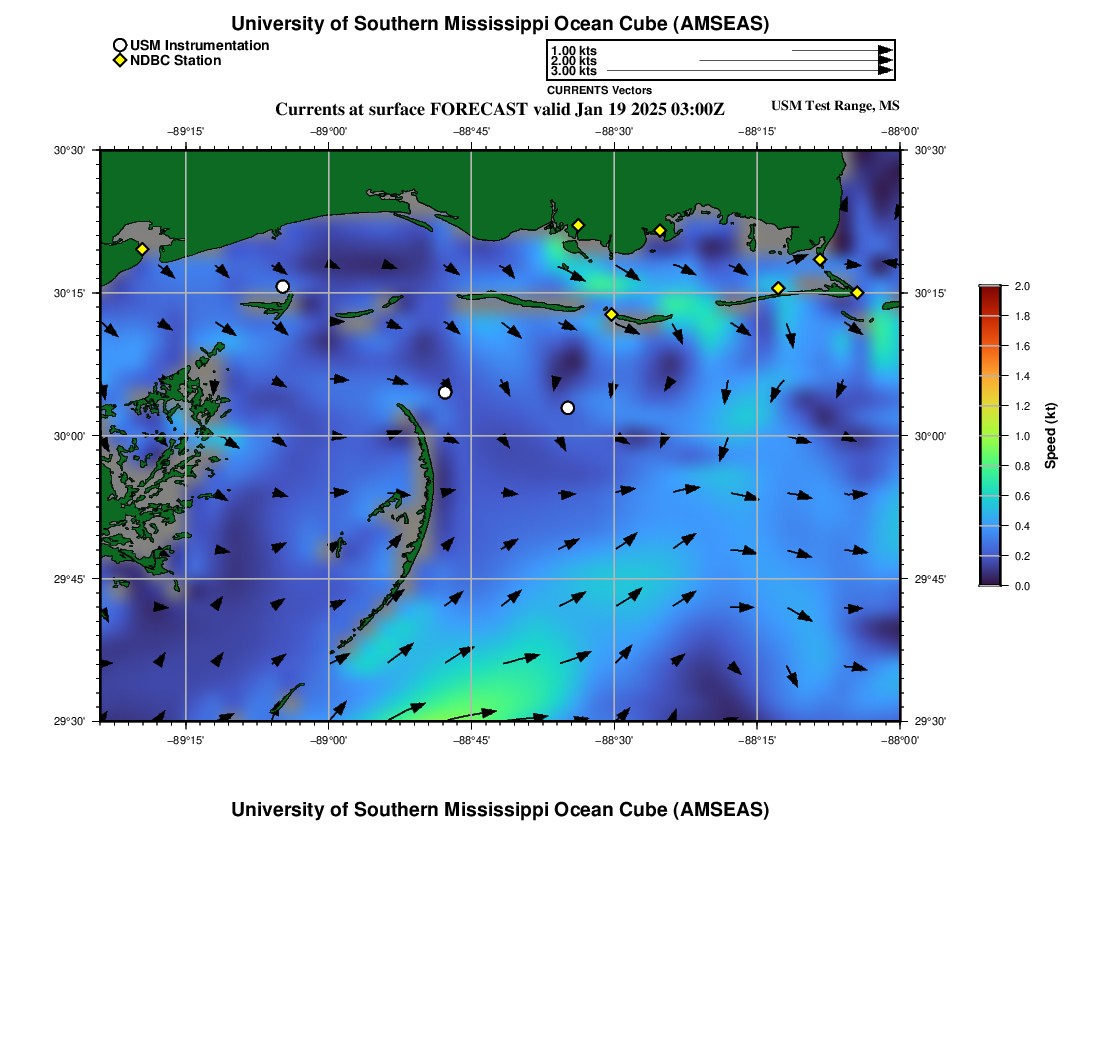 University of Southern Mississippi Ocean Cube (AMSEAS)

USM Instrumentation
NDBC Station

1.00 kts
2.00 kts
3.00 kts
CURRENTS Vectors

Currents at surface FORECAST valid Jan 19 2025 03:00Z

USM Test Range, MS

−89°15' −89°00' −88°45' −88°30' −88°15' −88°00'

30°30' 30°15' 30°00' 29°45' 29°30'

30°30' 30°15' 30°00' 29°45' 29°30'

−89°15' −89°00' −88°45' −88°30' −88°15' −88°00'

2.0
1.8
1.6
1.4
1.2
1.0
0.8
0.6
0.4
0.2
0.0
Speed (kt)

University of Southern Mississippi Ocean Cube (AMSEAS)